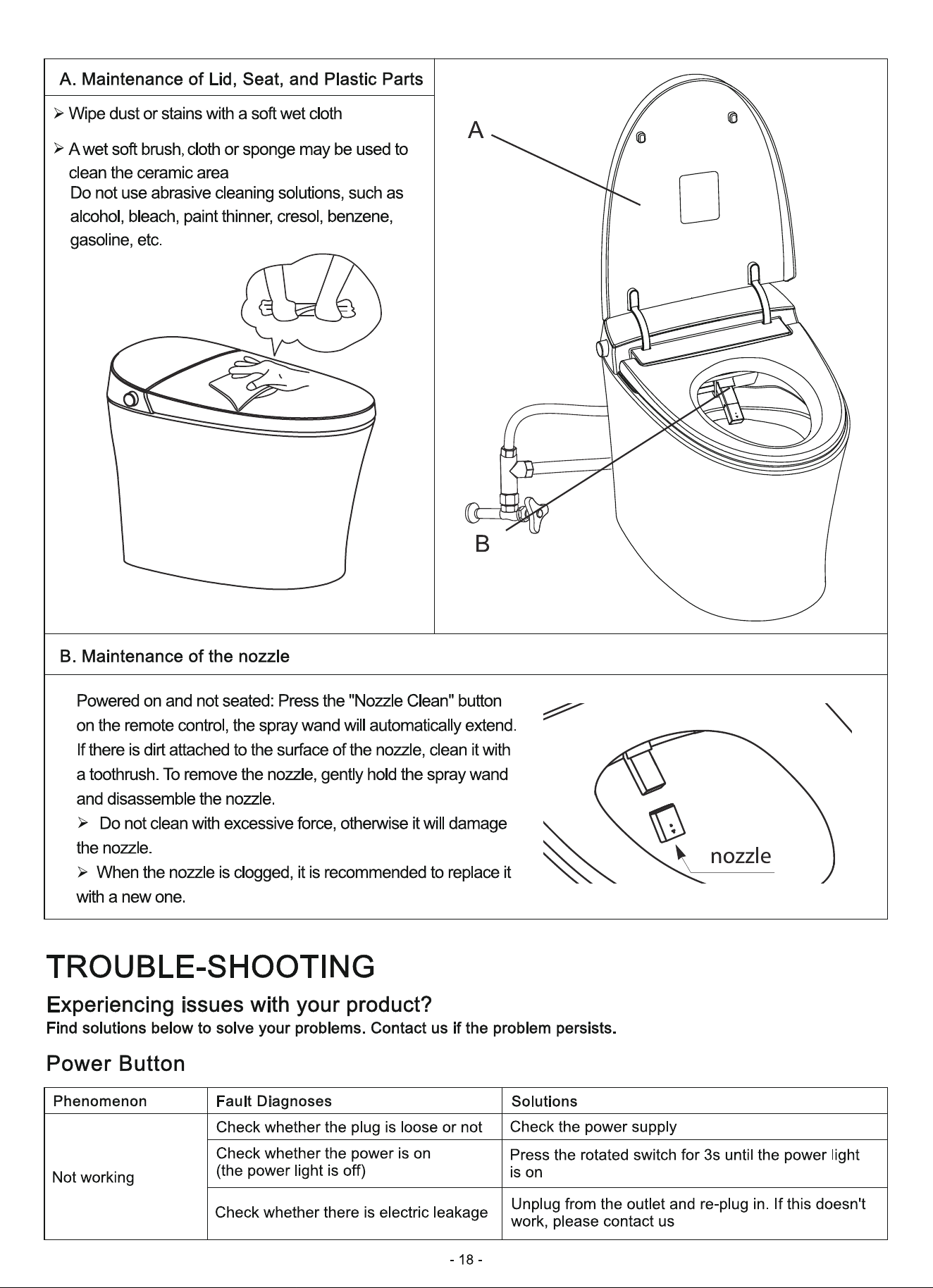 A. Maintenance of Lid, Seat, and Plastic Parts

➢ Wipe dust or stains with a soft wet cloth

➢ A wet soft brush, cloth or sponge may be used to clean the ceramic area
Do not use abrasive cleaning solutions, such as alcohol, bleach, paint thinner, cresol, benzene, gasoline, etc.

A

B

B. Maintenance of the nozzle

Powered on and not seated: Press the "Nozzle Clean" button on the remote control, the spray wand will automatically extend. If there is dirt attached to the surface of the nozzle, clean it with a toothrush. To remove the nozzle, gently hold the spray wand and disassemble the nozzle.

➢ Do not clean with excessive force, otherwise it will damage the nozzle.

➢ When the nozzle is clogged, it is recommended to replace it with a new one.

nozzle

TROUBLE-SHOOTING

Experiencing issues with your product?

Find solutions below to solve your problems. Contact us if the problem persists.

Power Button

| Phenomenon | Fault Diagnoses | Solutions |
|---|---|---|
| Not working | Check whether the plug is loose or not | Check the power supply |
| | Check whether the power is on (the power light is off) | Press the rotated switch for 3s until the power light is on |
| | Check whether there is electric leakage | Unplug from the outlet and re-plug in. If this doesn't work, please contact us |

- 18 -